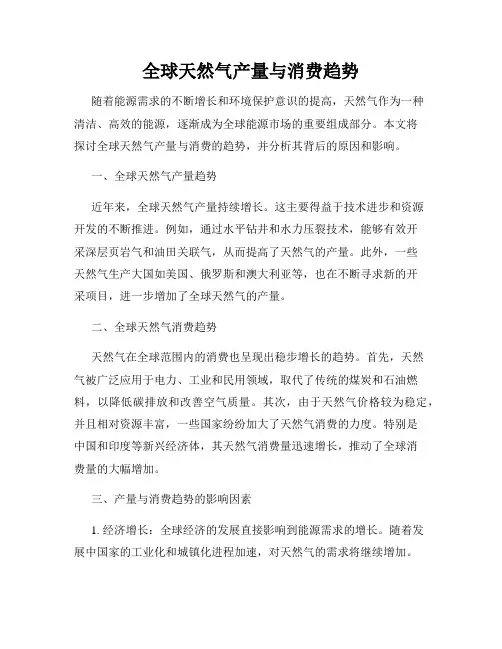 全球天然气产量与消费趋势

随着能源需求的不断增长和环境保护意识的提高，天然气作为一种清洁、高效的能源，逐渐成为全球能源市场的重要组成部分。本文将探讨全球天然气产量与消费的趋势，并分析其背后的原因和影响。

一、全球天然气产量趋势

近年来，全球天然气产量持续增长。这主要得益于技术进步和资源开发的不断推进。例如，通过水平钻井和水力压裂技术，能够有效开采深层页岩气和油田关联气，从而提高了天然气的产量。此外，一些天然气生产大国如美国、俄罗斯和澳大利亚等，也在不断寻求新的开采项目，进一步增加了全球天然气的产量。

二、全球天然气消费趋势

天然气在全球范围内的消费也呈现出稳步增长的趋势。首先，天然气被广泛应用于电力、工业和民用领域，取代了传统的煤炭和石油燃料，以降低碳排放和改善空气质量。其次，由于天然气价格较为稳定，并且相对资源丰富，一些国家纷纷加大了天然气消费的力度。特别是中国和印度等新兴经济体，其天然气消费量迅速增长，推动了全球消费量的大幅增加。

三、产量与消费趋势的影响因素

1. 经济增长：全球经济的发展直接影响到能源需求的增长。随着发展中国家的工业化和城镇化进程加速，对天然气的需求将继续增加。